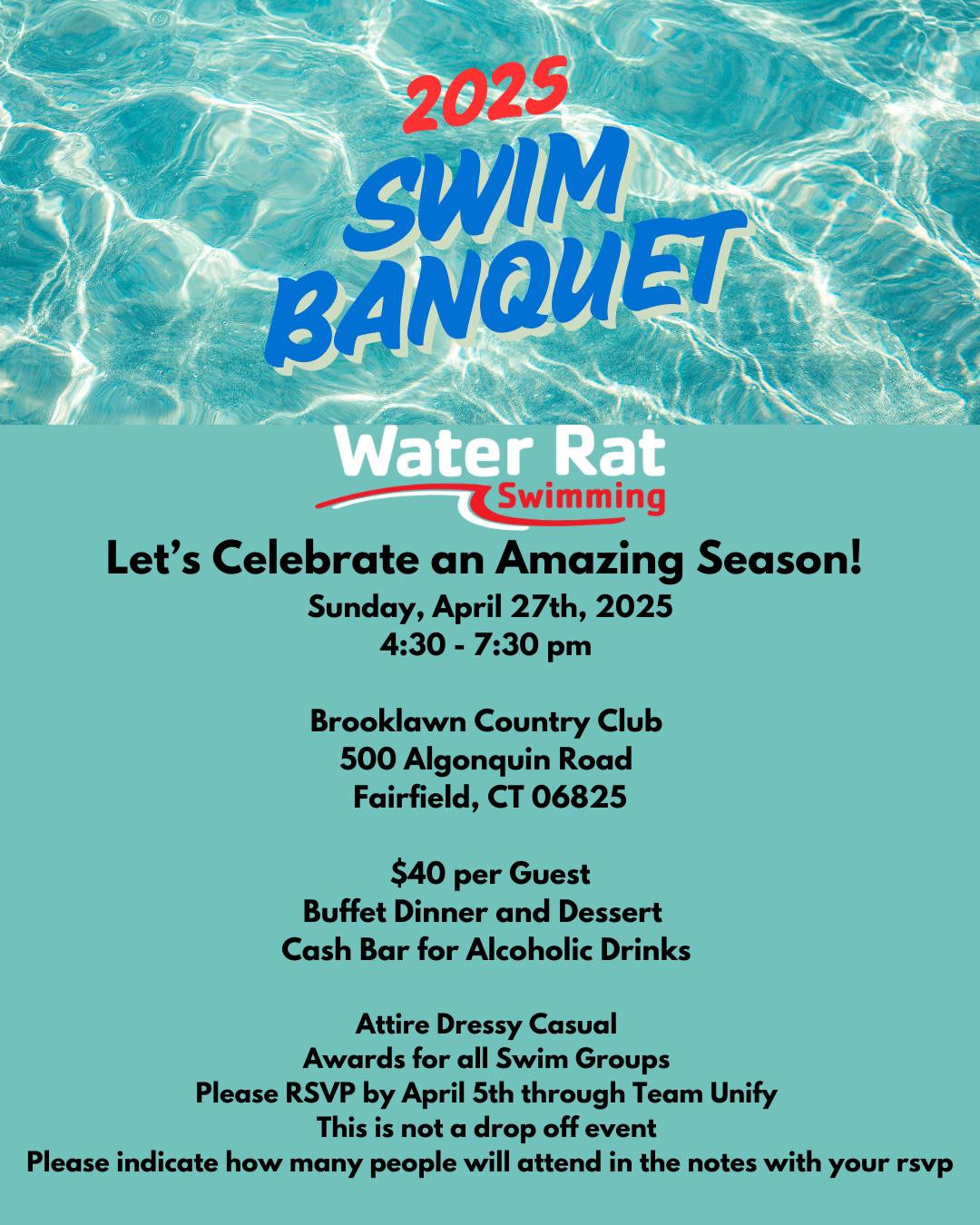 2025
SWIM
BANQUET

Water Rat
Swimming

Let's Celebrate an Amazing Season!
Sunday, April 27th, 2025
4:30 - 7:30 pm

Brooklawn Country Club
500 Algonquin Road
Fairfield, CT 06825

$40 per Guest
Buffet Dinner and Dessert
Cash Bar for Alcoholic Drinks

Attire Dressy Casual
Awards for all Swim Groups
Please RSVP by April 5th through Team Unify
This is not a drop off event
Please indicate how many people will attend in the notes with your rsvp